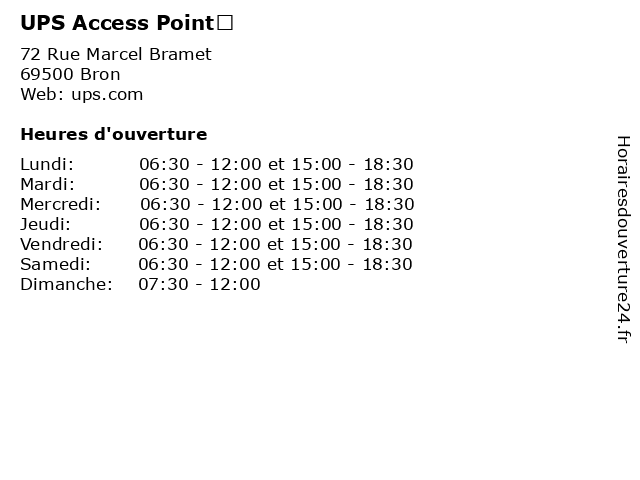 UPS Access Point□

72 Rue Marcel Bramet
69500 Bron
Web: ups.com

Heures d'ouverture

Lundi: 06:30 - 12:00 et 15:00 - 18:30
Mardi: 06:30 - 12:00 et 15:00 - 18:30
Mercredi: 06:30 - 12:00 et 15:00 - 18:30
Jeudi: 06:30 - 12:00 et 15:00 - 18:30
Vendredi: 06:30 - 12:00 et 15:00 - 18:30
Samedi: 06:30 - 12:00 et 15:00 - 18:30
Dimanche: 07:30 - 12:00

Horairesdouverture24.fr